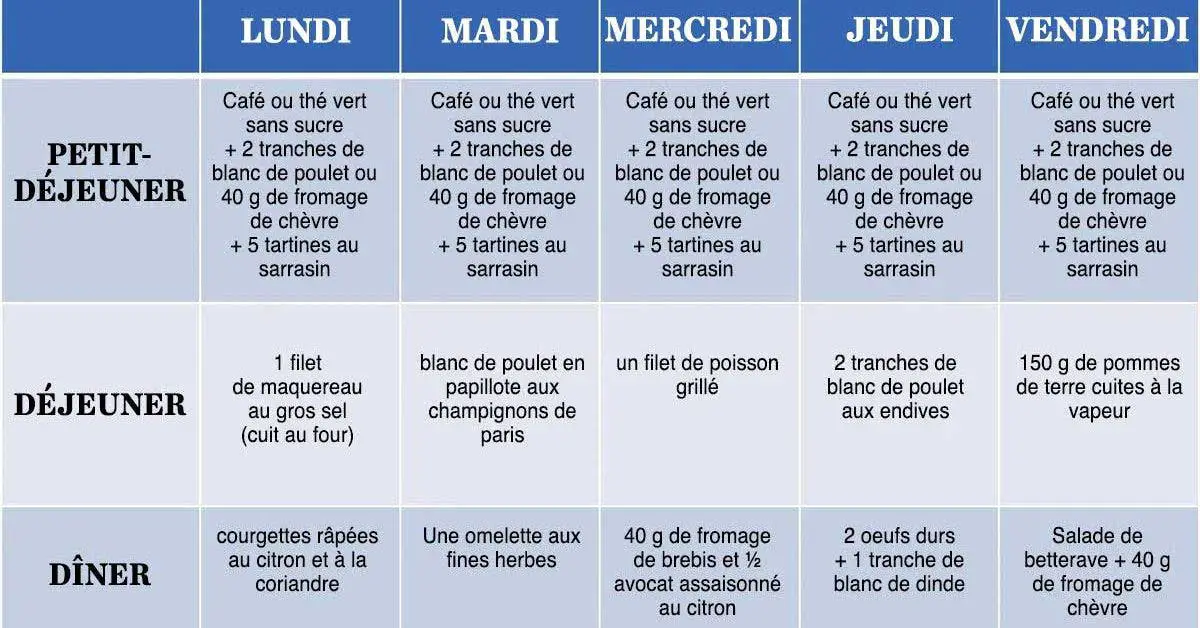 | | LUNDI | MARDI | MERCREDI | JEUDI | VENDREDI |
|---|---|---|---|---|---|
| PETIT-DÉJEUNER | Café ou thé vert sans sucre + 2 tranches de blanc de poulet ou 40 g de fromage de chèvre + 5 tartines au sarrasin | Café ou thé vert sans sucre + 2 tranches de blanc de poulet ou 40 g de fromage de chèvre + 5 tartines au sarrasin | Café ou thé vert sans sucre + 2 tranches de blanc de poulet ou 40 g de fromage de chèvre + 5 tartines au sarrasin | Café ou thé vert sans sucre + 2 tranches de blanc de poulet ou 40 g de fromage de chèvre + 5 tartines au sarrasin | Café ou thé vert sans sucre + 2 tranches de blanc de poulet ou 40 g de fromage de chèvre + 5 tartines au sarrasin |
| DÉJEUNER | 1 filet de maquereau au gros sel (cuit au four) | blanc de poulet en papillote aux champignons de paris | un filet de poisson grillé | 2 tranches de blanc de poulet aux endives | 150 g de pommes de terre cuites à la vapeur |
| DÎNER | courgettes râpées au citron et à la coriandre | Une omelette aux fines herbes | 40 g de fromage de brebis et ½ avocat assaisonné au citron | 2 oeufs durs + 1 tranche de blanc de dinde | Salade de betterave + 40 g de fromage de chèvre |